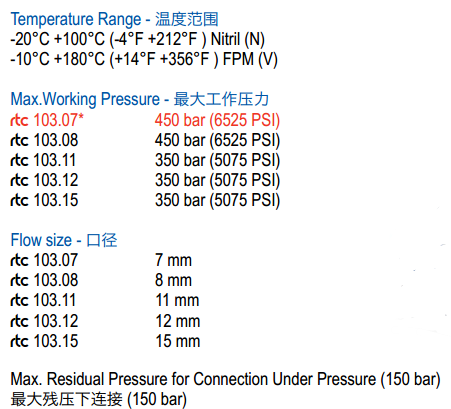 Temperature Range - 温度范围
-20°C +100°C (-4°F +212°F ) Nitril (N)
-10°C +180°C (+14°F +356°F ) FPM (V)

Max.Working Pressure - 最大工作压力
rtc 103.07* 450 bar (6525 PSI)
rtc 103.08 450 bar (6525 PSI)
rtc 103.11 350 bar (5075 PSI)
rtc 103.12 350 bar (5075 PSI)
rtc 103.15 350 bar (5075 PSI)

Flow size - 口径
rtc 103.07 7 mm
rtc 103.08 8 mm
rtc 103.11 11 mm
rtc 103.12 12 mm
rtc 103.15 15 mm

Max. Residual Pressure for Connection Under Pressure (150 bar)
最大残压下连接 (150 bar)